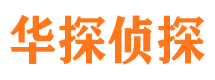 华探侦探